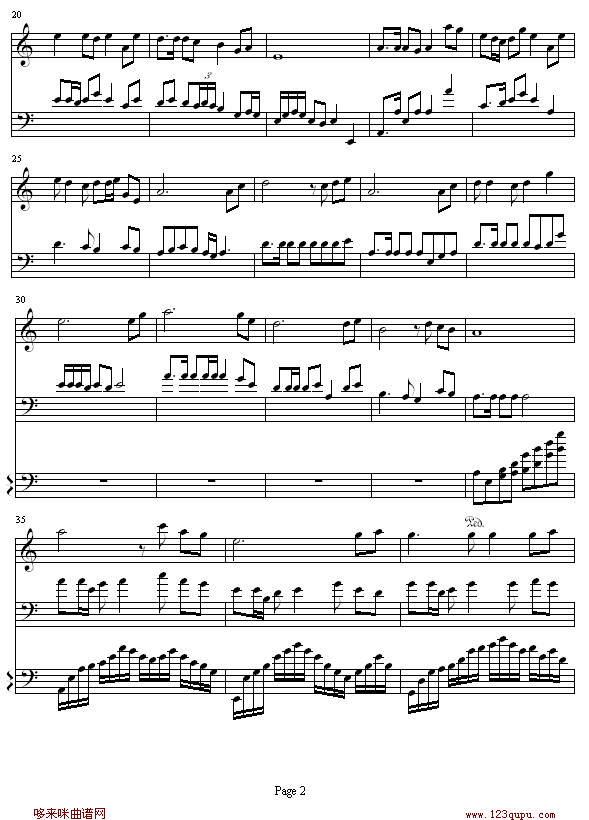 20

3

25

30

35

Ped.

Page 2

哆来咪曲谱网

www.123qupu.com